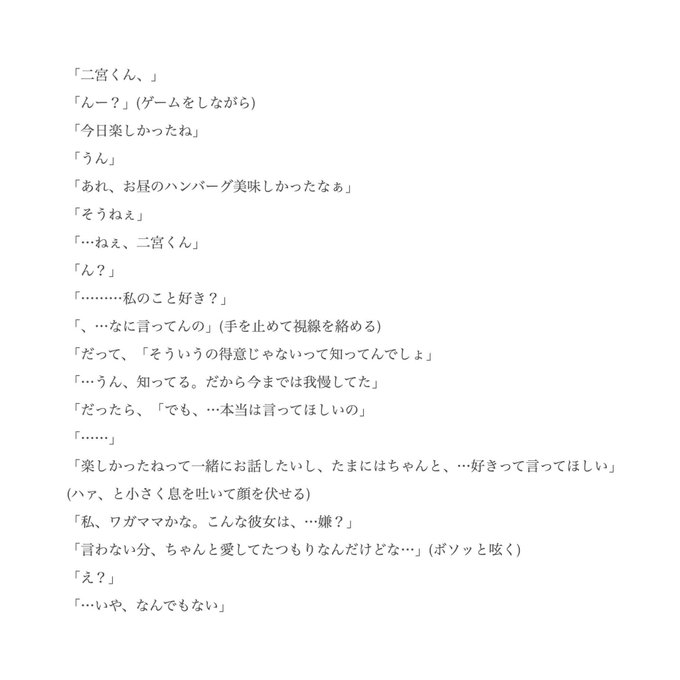 「二宮くん、」
「んー？」(ゲームをしながら)
「今日楽しかったね」
「うん」
「あれ、お昼のハンバーグ美味しかったなぁ」
「そうねぇ」
「…ねぇ、二宮くん」
「ん？」
「………私のこと好き？」
「、…なに言ってんの」(手を止めて視線を絡める)
「だって、「そういうの得意じゃないって知ってんでしょ」
「…うん、知ってる。だから今までは我慢してた」
「だったら、「でも、…本当は言ってほしいの」
「……」
「楽しかったねって一緒にお話したいし、たまにはちゃんと、…好きって言ってほしい」
(ハァ、と小さく息を吐いて顔を伏せる)
「私、ワガママかな。こんな彼女は、…嫌？」
「言わない分、ちゃんと愛してたつもりなんだけどな…」(ボソッと呟く)
「え？」
「…いや、なんでもない」